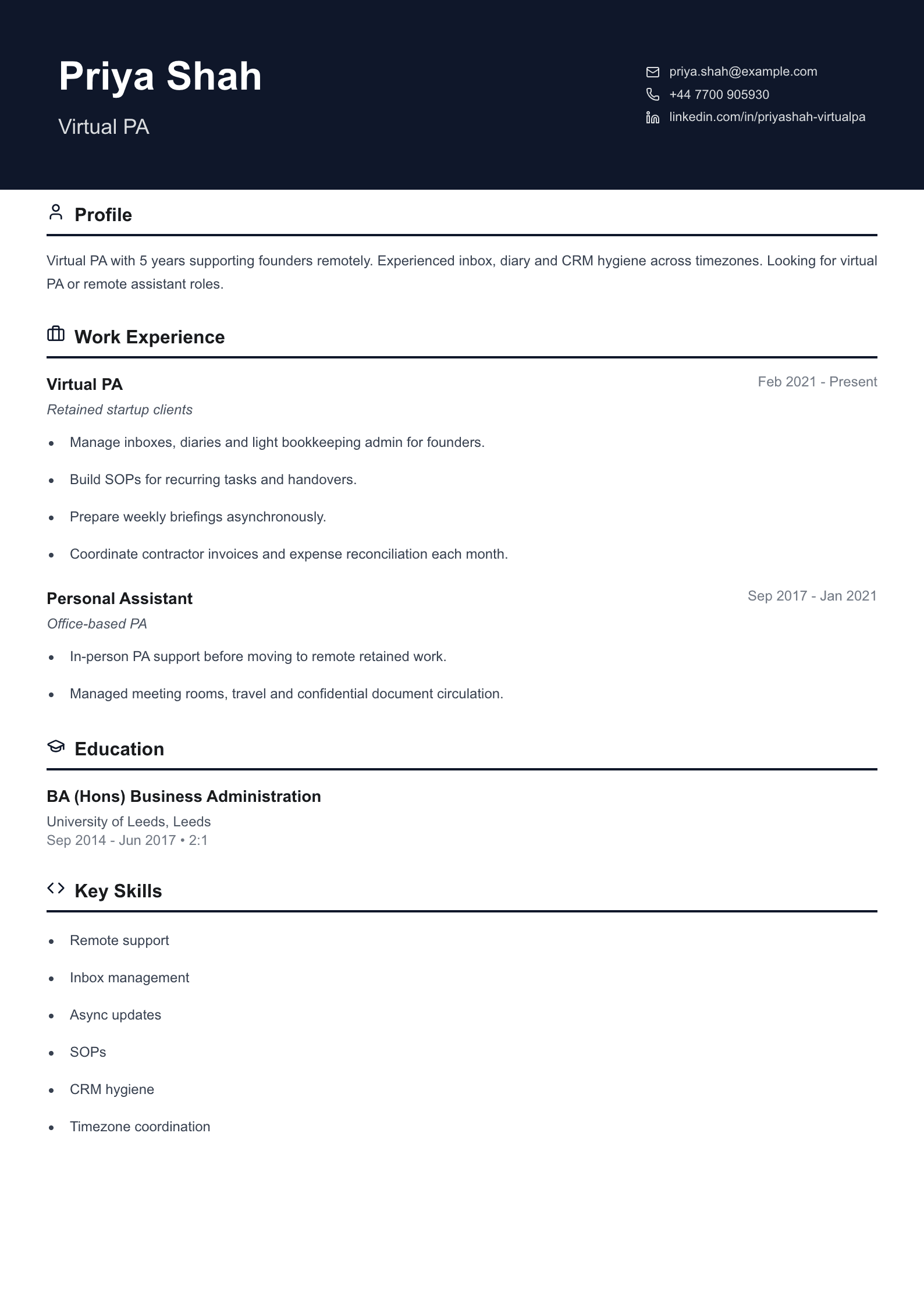 Priya Shah

Virtual PA

priya.shah@example.com
+44 7700 905930
linkedin.com/in/priyashah-virtualpa

Profile

Virtual PA with 5 years supporting founders remotely. Experienced inbox, diary and CRM hygiene across timezones. Looking for virtual PA or remote assistant roles.

Work Experience

Virtual PA
Feb 2021 - Present
Retained startup clients

• Manage inboxes, diaries and light bookkeeping admin for founders.
• Build SOPs for recurring tasks and handovers.
• Prepare weekly briefings asynchronously.
• Coordinate contractor invoices and expense reconciliation each month.

Personal Assistant
Sep 2017 - Jan 2021
Office-based PA

• In-person PA support before moving to remote retained work.
• Managed meeting rooms, travel and confidential document circulation.

Education

BA (Hons) Business Administration
University of Leeds, Leeds
Sep 2014 - Jun 2017 • 2:1

Key Skills

• Remote support
• Inbox management
• Async updates
• SOPs
• CRM hygiene
• Timezone coordination